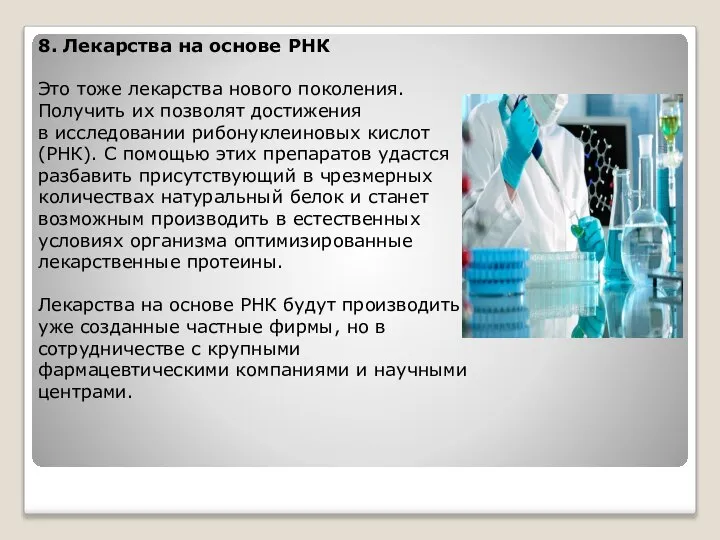 8. Лекарства на основе РНК

Это тоже лекарства нового поколения. Получить их позволят достижения в исследовании рибонуклеиновых кислот (РНК). С помощью этих препаратов удастся разбавить присутствующий в чрезмерных количествах натуральный белок и станет возможным производить в естественных условиях организма оптимизированные лекарственные протеины.

Лекарства на основе РНК будут производить уже созданные частные фирмы, но в сотрудничестве с крупными фармацевтическими компаниями и научными центрами.